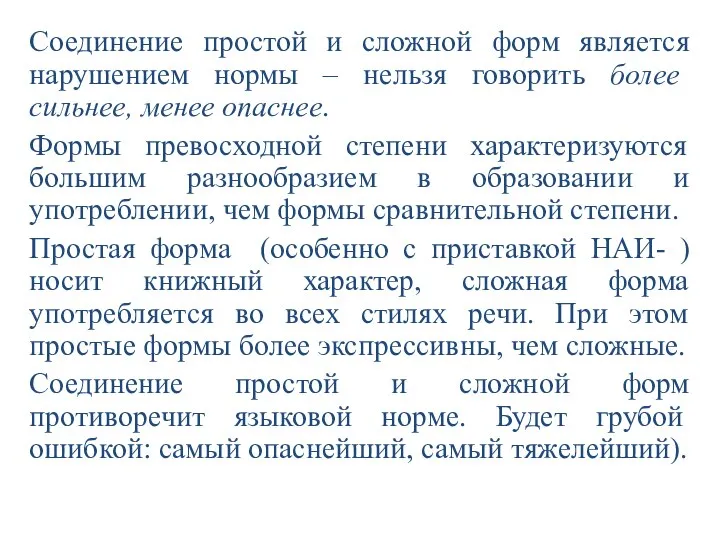 Соединение простой и сложной форм является нарушением нормы – нельзя говорить более сильнее, менее опаснее.

Формы превосходной степени характеризуются большим разнообразием в образовании и употреблении, чем формы сравнительной степени.

Простая форма (особенно с приставкой НАИ- ) носит книжный характер, сложная форма употребляется во всех стилях речи. При этом простые формы более экспрессивны, чем сложные.

Соединение простой и сложной форм противоречит языковой норме. Будет грубой ошибкой: самый опаснейший, самый тяжелейший).